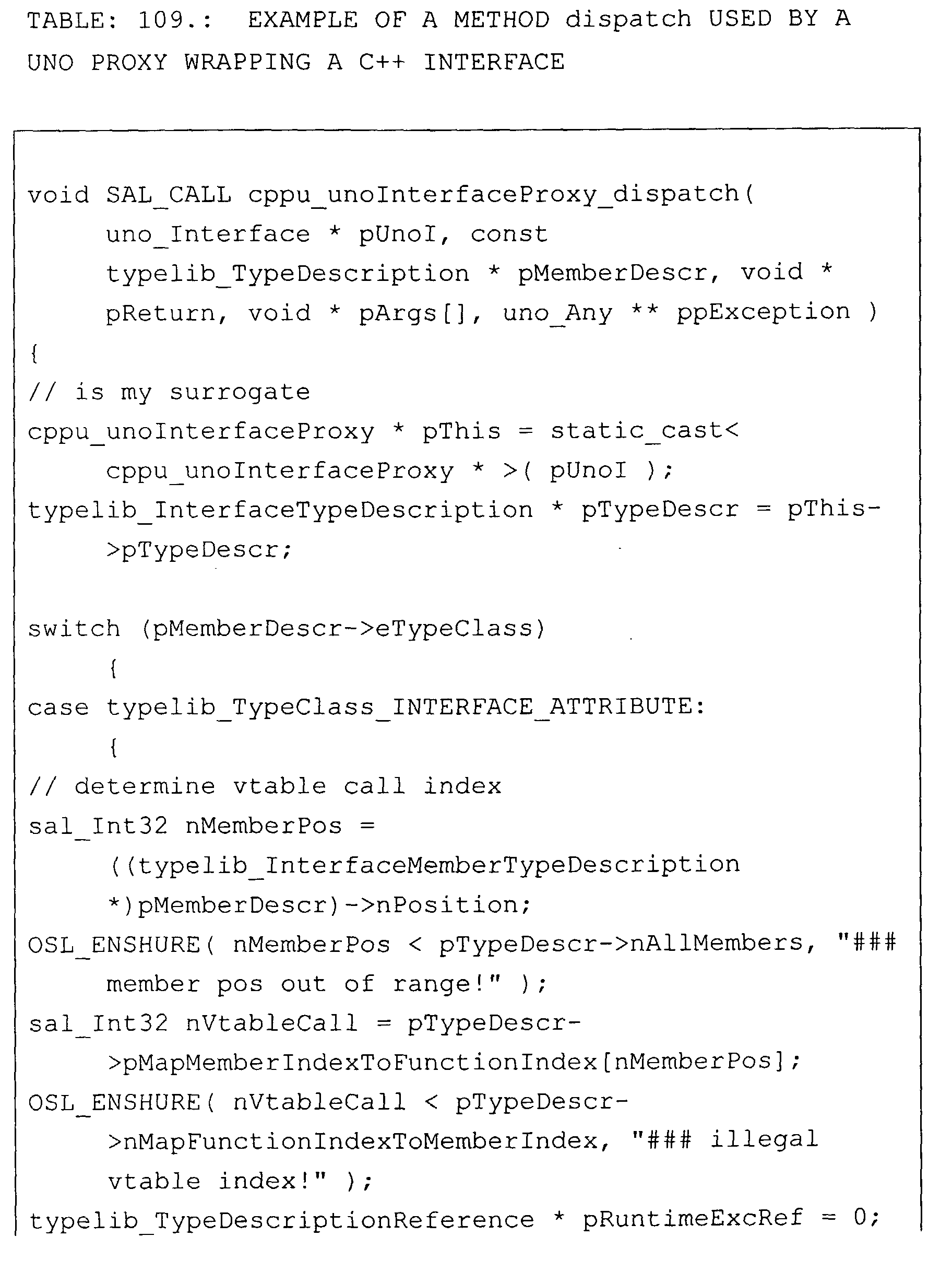 TABLE: 109.: EXAMPLE OF A METHOD dispatch USED BY A UNO PROXY WRAPPING A C++ INTERFACE

void SAL_CALL cppu_unoInterfaceProxy_dispatch(
     uno_Interface * pUnoI, const
     typelib_TypeDescription * pMemberDescr, void *
     pReturn, void * pArgs[], uno_Any ** ppException )
{
// is my surrogate
cppu_unoInterfaceProxy * pThis = static_cast<
     cppu_unoInterfaceProxy * >( pUnoI );
typelib_InterfaceTypeDescription * pTypeDescr = pThis-
     >pTypeDescr;

switch (pMemberDescr->eTypeClass)
     {
case typelib_TypeClass_INTERFACE_ATTRIBUTE:
     {
// determine vtable call index
sal_Int32 nMemberPos =
     ((typelib_InterfaceMemberTypeDescription
     *)pMemberDescr)->nPosition;
OSL_ENSHURE( nMemberPos < pTypeDescr->nAllMembers, "###
     member pos out of range!" );
sal_Int32 nVtableCall = pTypeDescr-
     >pMapMemberIndexToFunctionIndex[nMemberPos];
OSL_ENSHURE( nVtableCall < pTypeDescr-
     >nMapFunctionIndexToMemberIndex, "### illegal
     vtable index!" );
typelib_TypeDescriptionReference * pRuntimeExcRef = 0;